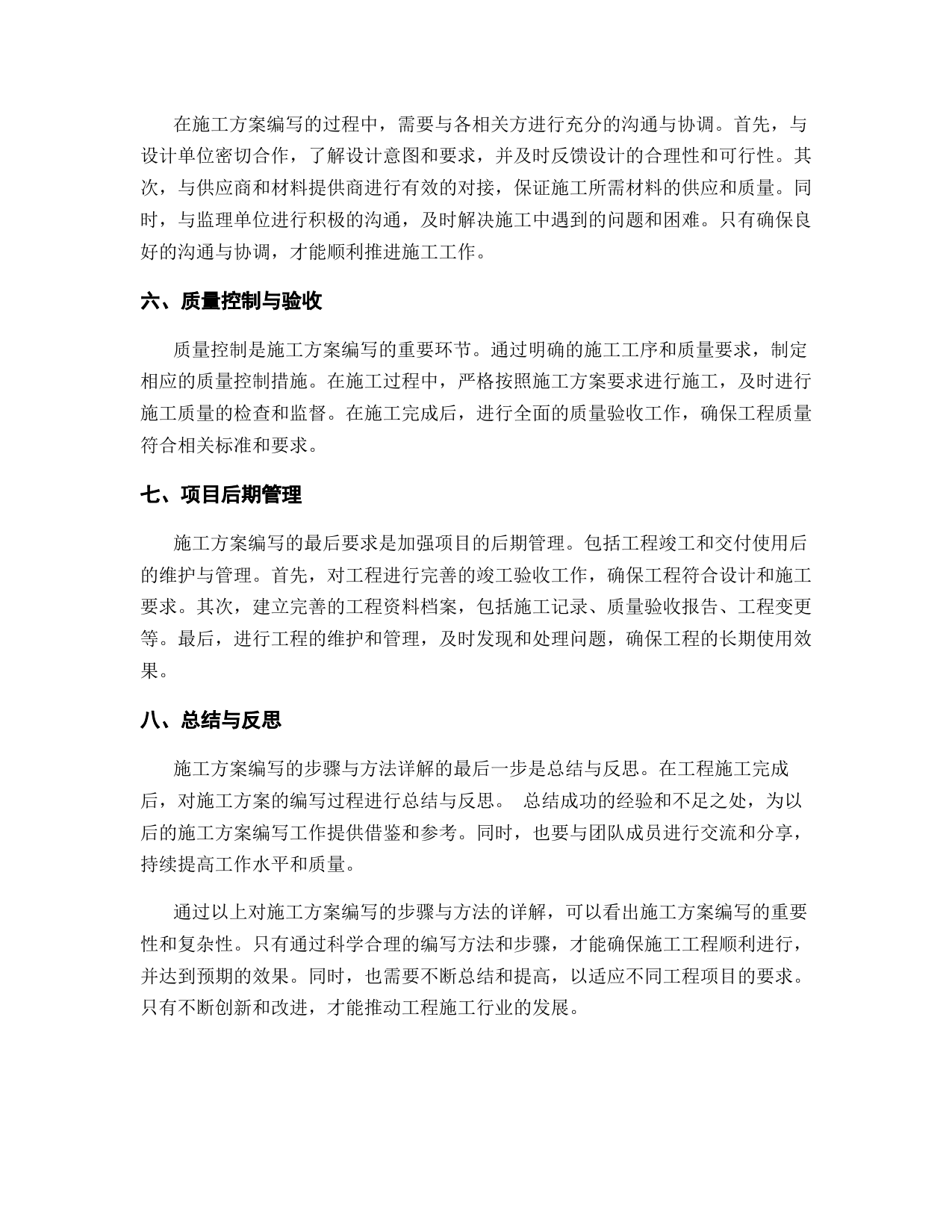 在施工方案编写的过程中，需要与各相关方进行充分的沟通与协调。首先，与设计单位密切合作，了解设计意图和要求，并及时反馈设计的合理性和可行性。其次，与供应商和材料提供商进行有效的对接，保证施工所需材料的供应和质量。同时，与监理单位进行积极的沟通，及时解决施工中遇到的问题和困难。只有确保良好的沟通与协调，才能顺利推进施工工作。

六、质量控制与验收

质量控制是施工方案编写的重要环节。通过明确的施工工序和质量要求，制定相应的质量控制措施。在施工过程中，严格按照施工方案要求进行施工，及时进行施工质量的检查和监督。在施工完成后，进行全面的质量验收工作，确保工程质量符合相关标准和要求。

七、项目后期管理

施工方案编写的最后要求是加强项目的后期管理。包括工程竣工和交付使用后的维护与管理。首先，对工程进行完善的竣工验收工作，确保工程符合设计和施工要求。其次，建立完善的工程资料档案，包括施工记录、质量验收报告、工程变更等。最后，进行工程的维护和管理，及时发现和处理问题，确保工程的长期使用效果。

八、总结与反思

施工方案编写的步骤与方法详解的最后一步是总结与反思。在工程施工完成后，对施工方案的编写过程进行总结与反思。 总结成功的经验和不足之处，为以后的施工方案编写工作提供借鉴和参考。同时，也要与团队成员进行交流和分享，持续提高工作水平和质量。

通过以上对施工方案编写的步骤与方法的详解，可以看出施工方案编写的重要性和复杂性。只有通过科学合理的编写方法和步骤，才能确保施工工程顺利进行，并达到预期的效果。同时，也需要不断总结和提高，以适应不同工程项目的要求。只有不断创新和改进，才能推动工程施工行业的发展。